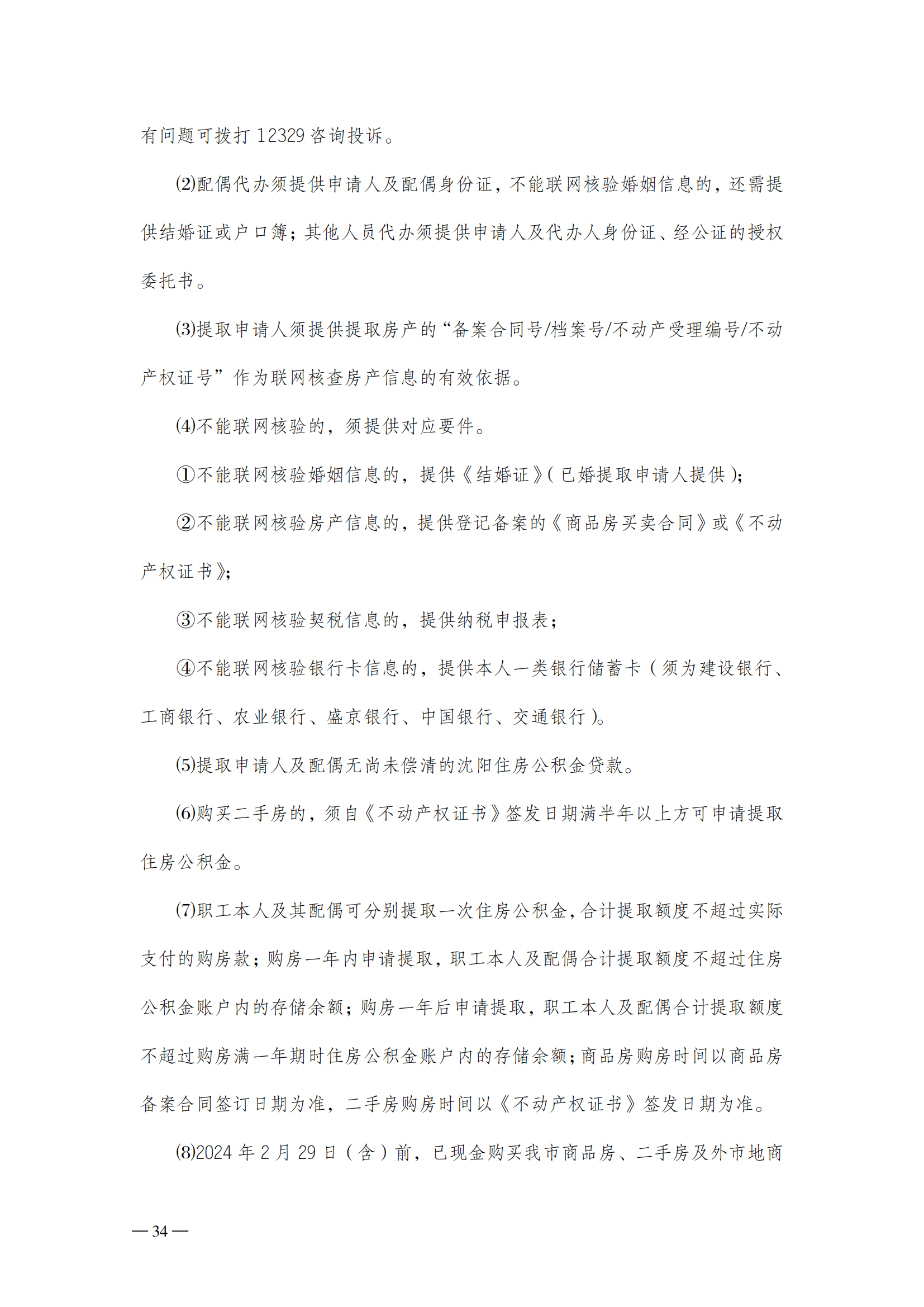 有问题可拨打 12329 咨询投诉。

⑵配偶代办须提供申请人及配偶身份证，不能联网核验婚姻信息的，还需提供结婚证或户口簿；其他人员代办须提供申请人及代办人身份证、经公证的授权委托书。

⑶提取申请人须提供提取房产的“备案合同号/档案号/不动产受理编号/不动产权证号”作为联网核查房产信息的有效依据。

⑷不能联网核验的，须提供对应要件。

①不能联网核验婚姻信息的，提供《结婚证》(已婚提取申请人提供)；

②不能联网核验房产信息的，提供登记备案的《商品房买卖合同》或《不动产权证书》；

③不能联网核验契税信息的，提供纳税申报表；

④不能联网核验银行卡信息的，提供本人一类银行储蓄卡（须为建设银行、工商银行、农业银行、盛京银行、中国银行、交通银行）。

⑸提取申请人及配偶无尚未偿清的沈阳住房公积金贷款。

⑹购买二手房的，须自《不动产权证书》签发日期满半年以上方可申请提取住房公积金。

⑺职工本人及其配偶可分别提取一次住房公积金，合计提取额度不超过实际支付的购房款；购房一年内申请提取，职工本人及配偶合计提取额度不超过住房公积金账户内的存储余额；购房一年后申请提取，职工本人及配偶合计提取额度不超过购房满一年期时住房公积金账户内的存储余额；商品房购房时间以商品房备案合同签订日期为准，二手房购房时间以《不动产权证书》签发日期为准。

⑻2024 年 2 月 29 日（含）前，已现金购买我市商品房、二手房及外市地商

— 34 —